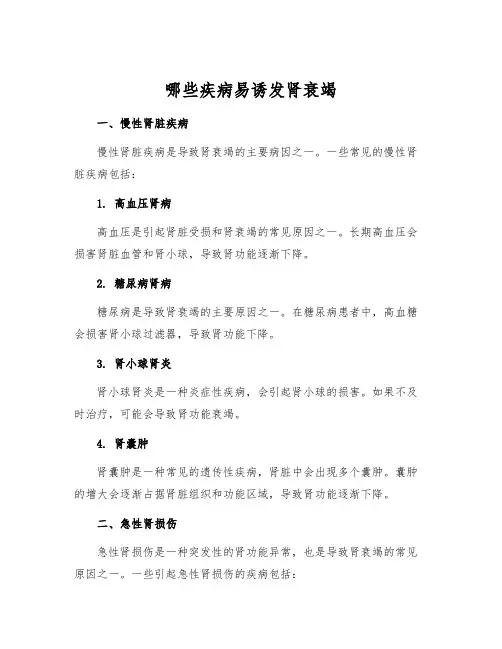 哪些疾病易诱发肾衰竭

一、慢性肾脏疾病

慢性肾脏疾病是导致肾衰竭的主要病因之一。一些常见的慢性肾脏疾病包括：

1. 高血压肾病

高血压是引起肾脏受损和肾衰竭的常见原因之一。长期高血压会损害肾脏血管和肾小球，导致肾功能逐渐下降。

2. 糖尿病肾病

糖尿病是导致肾衰竭的主要原因之一。在糖尿病患者中，高血糖会损害肾小球过滤器，导致肾功能下降。

3. 肾小球肾炎

肾小球肾炎是一种炎症性疾病，会引起肾小球的损害。如果不及时治疗，可能会导致肾功能衰竭。

4. 肾囊肿

肾囊肿是一种常见的遗传性疾病，肾脏中会出现多个囊肿。囊肿的增大会逐渐占据肾脏组织和功能区域，导致肾功能逐渐下降。

二、急性肾损伤

急性肾损伤是一种突发性的肾功能异常，也是导致肾衰竭的常见原因之一。一些引起急性肾损伤的疾病包括：